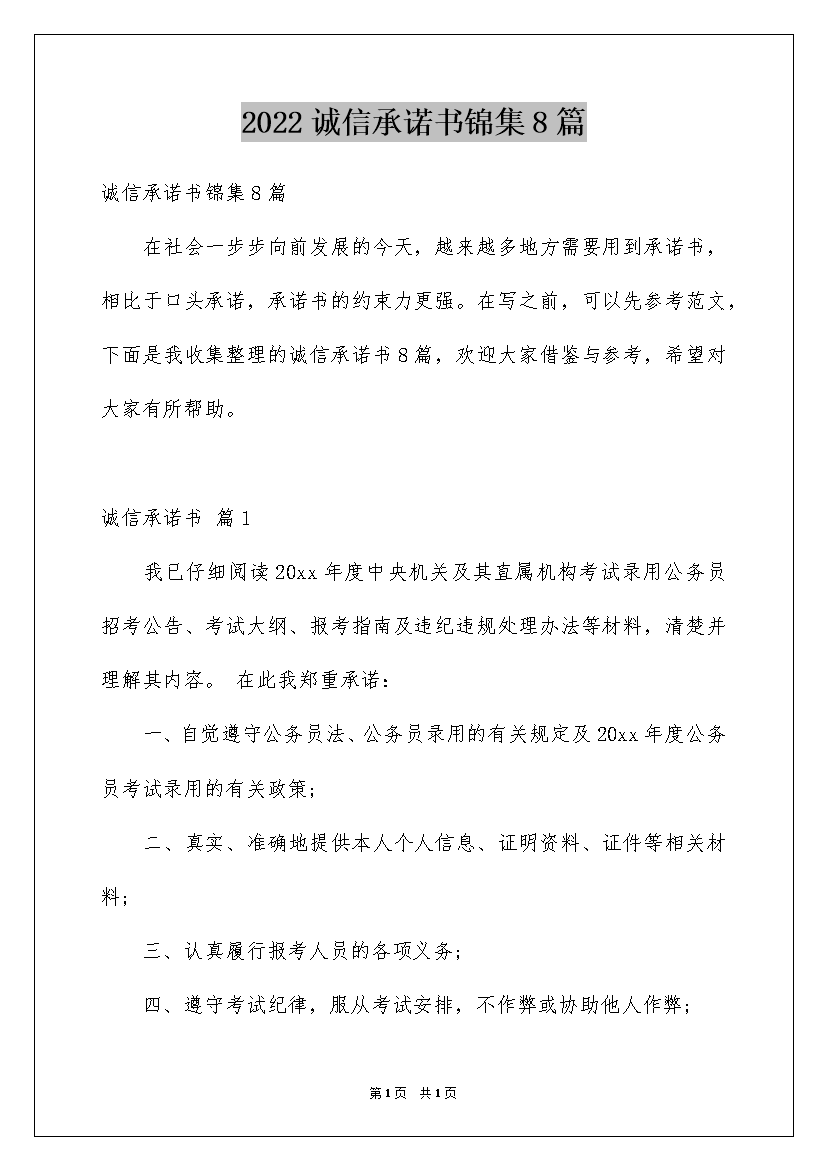 2022诚信承诺书锦集8篇

诚信承诺书锦集8篇

在社会一步步向前发展的今天，越来越多地方需要用到承诺书，相比于口头承诺，承诺书的约束力更强。在写之前，可以先参考范文，下面是我收集整理的诚信承诺书8篇，欢迎大家借鉴与参考，希望对大家有所帮助。

诚信承诺书 篇1

我已仔细阅读20xx年度中央机关及其直属机构考试录用公务员招考公告、考试大纲、报考指南及违纪违规处理办法等材料，清楚并理解其内容。 在此我郑重承诺：

一、自觉遵守公务员法、公务员录用的有关规定及20xx年度公务员考试录用的有关政策；

二、真实、准确地提供本人个人信息、证明资料、证件等相关材料；

三、认真履行报考人员的各项义务；

四、遵守考试纪律，服从考试安排，不作弊或协助他人作弊；

第1页 共1页